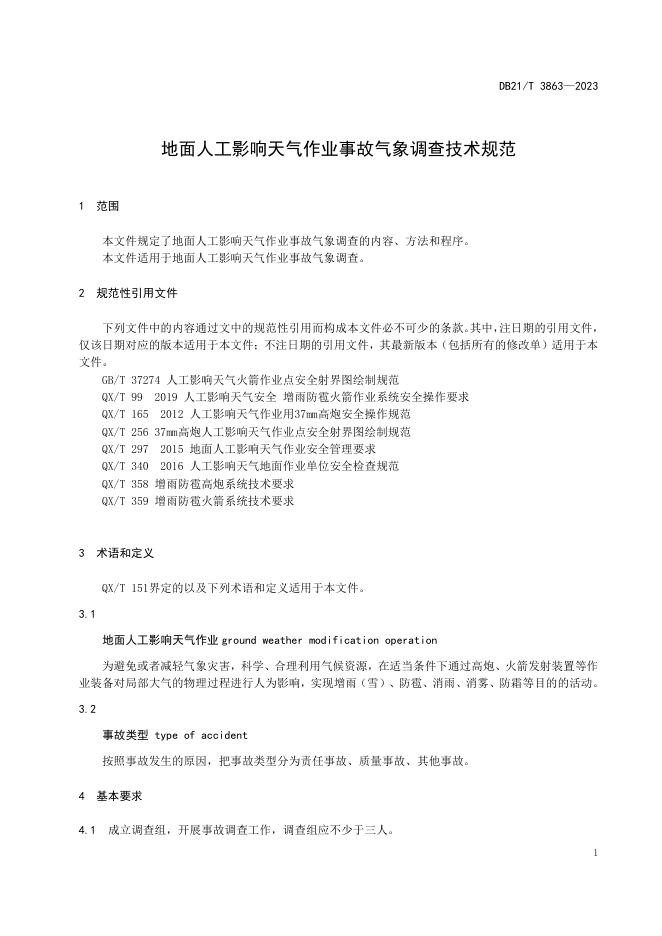 DB21/T 3863—2023

地面人工影响天气作业事故气象调查技术规范

1 范围

本文件规定了地面人工影响天气作业事故气象调查的内容、方法和程序。
本文件适用于地面人工影响天气作业事故气象调查。

2 规范性引用文件

下列文件中的内容通过文中的规范性引用而构成本文件必不可少的条款。其中，注日期的引用文件，仅该日期对应的版本适用于本文件；不注日期的引用文件，其最新版本（包括所有的修改单）适用于本文件。

GB/T 37274 人工影响天气火箭作业点安全射界图绘制规范
QX/T 99 2019 人工影响天气安全 增雨防雹火箭作业系统安全操作要求
QX/T 165 2012 人工影响天气作业用37mm高炮安全操作规范
QX/T 256 37mm高炮人工影响天气作业点安全射界图绘制规范
QX/T 297 2015 地面人工影响天气作业安全管理要求
QX/T 340 2016 人工影响天气地面作业单位安全检查规范
QX/T 358 增雨防雹高炮系统技术要求
QX/T 359 增雨防雹火箭系统技术要求

3 术语和定义

QX/T 151界定的以及下列术语和定义适用于本文件。

3.1

地面人工影响天气作业 ground weather modification operation

为避免或者减轻气象灾害，科学、合理利用气候资源，在适当条件下通过高炮、火箭发射装置等作业装备对局部大气的物理过程进行人为影响，实现增雨（雪）、防雹、消雨、消雾、防霜等目的的活动。

3.2

事故类型 type of accident

按照事故发生的原因，把事故类型分为责任事故、质量事故、其他事故。

4 基本要求

4.1 成立调查组，开展事故调查工作，调查组应不少于三人。

1